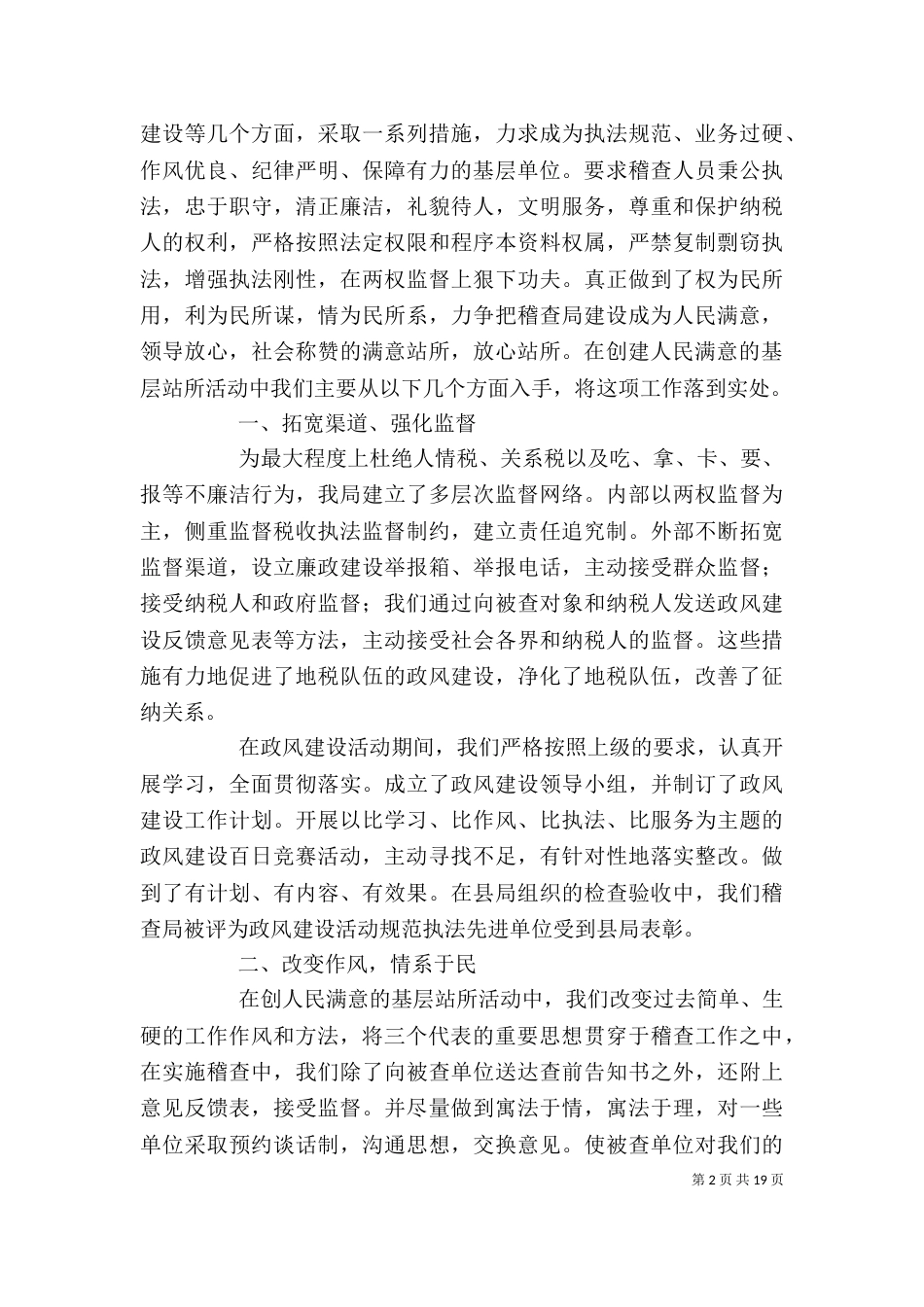 建设等几个方面，采取一系列措施，力求成为执法规范、业务过硬、作风优良、纪律严明、保障有力的基层单位。要求稽查人员秉公执法，忠于职守，清正廉洁，礼貌待人，文明服务，尊重和保护纳税人的权利，严格按照法定权限和程序本资料权属，严禁复制剽窃执法，增强执法刚性，在两权监督上狠下功夫。真正做到了权为民所用，利为民所谋，情为民所系，力争把稽查局建设成为人民满意，领导放心，社会称赞的满意站所，放心站所。在创建人民满意的基层站所活动中我们主要从以下几个方面入手，将这项工作落到实处。

一、拓宽渠道、强化监督

为最大程度上杜绝人情税、关系税以及吃、拿、卡、要、报等不廉洁行为，我局建立了多层次监督网络。内部以两权监督为主，侧重监督税收执法监督制约，建立责任追究制。外部不断拓宽监督渠道，设立廉政建设举报箱、举报电话，主动接受群众监督；接受纳税人和政府监督；我们通过向被查对象和纳税人发送政风建设反馈意见表等方法，主动接受社会各界和纳税人的监督。这些措施有力地促进了地税队伍的政风建设，净化了地税队伍，改善了征纳关系。

在政风建设活动期间，我们严格按照上级的要求，认真开展学习，全面贯彻落实。成立了政风建设领导小组，并制订了政风建设工作计划。开展以比学习、比作风、比执法、比服务为主题的政风建设百日竞赛活动，主动寻找不足，有针对性地落实整改。做到了有计划、有内容、有效果。在县局组织的检查验收中，我们稽查局被评为政风建设活动规范执法先进单位受到县局表彰。

二、改变作风，情系于民

在创人民满意的基层站所活动中，我们改变过去简单、生硬的工作作风和方法，将三个代表的重要思想贯穿于稽查工作之中，在实施稽查中，我们除了向被查单位送达查前告知书之外，还附上意见反馈表，接受监督。并尽量做到寓法于情，寓法于理，对一些单位采取预约谈话制，沟通思想，交换意见。使被查单位对我们的

第 2 页 共 19 页